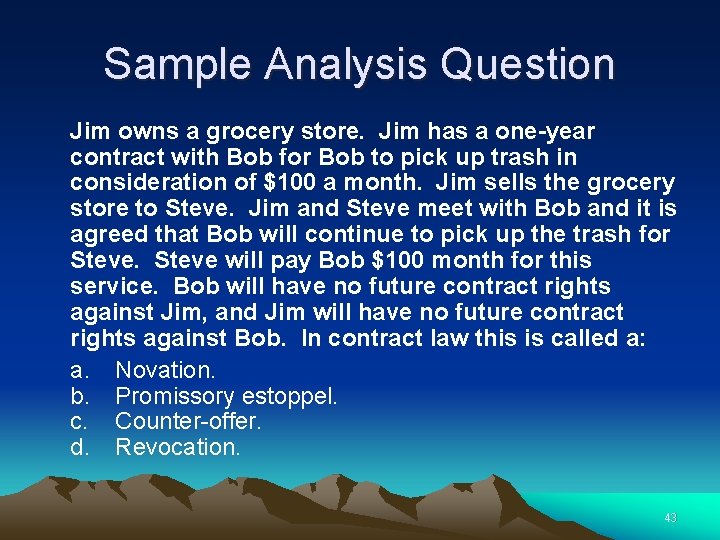 Sample Analysis Question

Jim owns a grocery store. Jim has a one-year contract with Bob for Bob to pick up trash in consideration of \$100 a month. Jim sells the grocery store to Steve. Jim and Steve meet with Bob and it is agreed that Bob will continue to pick up the trash for Steve. Steve will pay Bob \$100 month for this service. Bob will have no future contract rights against Jim, and Jim will have no future contract rights against Bob. In contract law this is called a:

a. Novation.
b. Promissory estoppel.
c. Counter-offer.
d. Revocation.

43